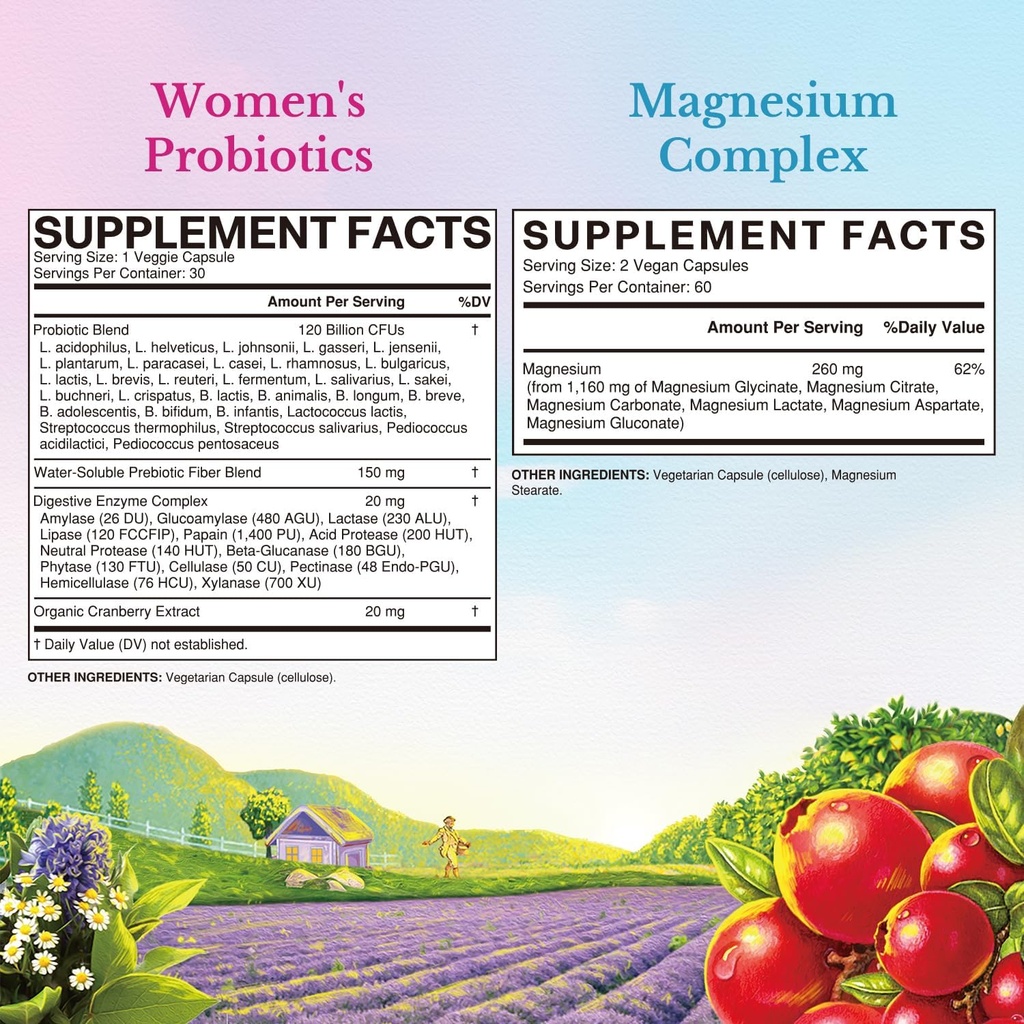 Women's Probiotics

SUPPLEMENT FACTS
Serving Size: 1 Veggie Capsule
Servings Per Container: 30

| | Amount Per Serving | %DV |
|---|---|---|
| Probiotic Blend L. acidophilus, L. helveticus, L. johnsonii, L. gasseri, L. jensenii, L. plantarum, L. paracasei, L. casei, L. rhamnosus, L. bulgaricus, L. lactis, L. brevis, L. reuteri, L. fermentum, L. salivarius, L. sakei, L. buchneri, L. crispatus, B. lactis, B. animalis, B. longum, B. breve, B. adolescentis, B. bifidum, B. infantis, Lactococcus lactis, Streptococcus thermophilus, Streptococcus salivarius, Pediococcus acidilactici, Pediococcus pentosaceus | 120 Billion CFUs | † |
| Water-Soluble Prebiotic Fiber Blend | 150 mg | † |
| Digestive Enzyme Complex Amylase (26 DU), Glucoamylase (480 AGU), Lactase (230 ALU), Lipase (120 FCCFIP), Papain (1,400 PU), Acid Protease (200 HUT), Neutral Protease (140 HUT), Beta-Glucanase (180 BGU), Phytase (130 FTU), Cellulase (50 CU), Pectinase (48 Endo-PGU), Hemicellulase (76 HCU), Xylanase (700 XU) | 20 mg | † |
| Organic Cranberry Extract | 20 mg | † |

† Daily Value (DV) not established.

OTHER INGREDIENTS: Vegetarian Capsule (cellulose).

Magnesium Complex

SUPPLEMENT FACTS
Serving Size: 2 Vegan Capsules
Servings Per Container: 60

| | Amount Per Serving | %Daily Value |
|---|---|---|
| Magnesium (from 1,160 mg of Magnesium Glycinate, Magnesium Citrate, Magnesium Carbonate, Magnesium Lactate, Magnesium Aspartate, Magnesium Gluconate) | 260 mg | 62% |

OTHER INGREDIENTS: Vegetarian Capsule (cellulose), Magnesium Stearate.